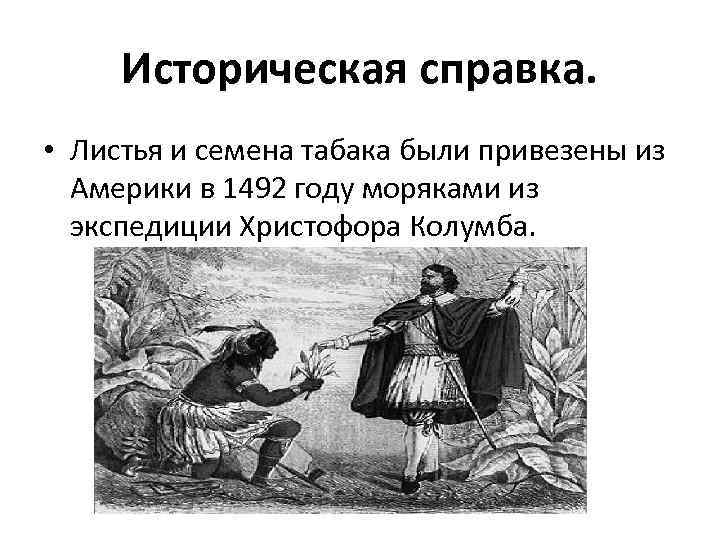 Историческая справка.

• Листья и семена табака были привезены из Америки в 1492 году моряками из экспедиции Христофора Колумба.